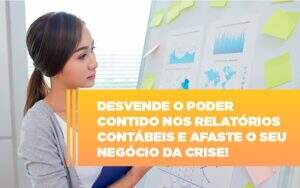 DESVENDE O PODER CONTIDO NOS RELATÓRIOS CONTÁBEIS E AFASTE O SEU NEGÓCIO DA CRISE!